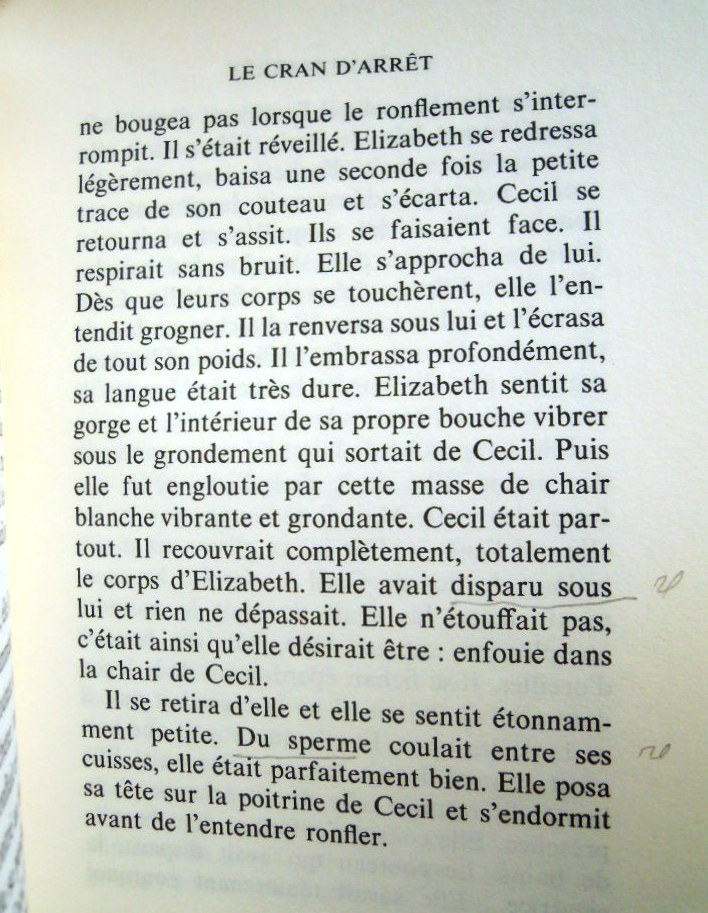 LE CRAN D'ARRÊT

ne bougea pas lorsque le ronflement s'interrompit. Il s'était réveillé. Elizabeth se redressa légèrement, baisa une seconde fois la petite trace de son couteau et s'écarta. Cecil se retourna et s'assit. Ils se faisaient face. Il respirait sans bruit. Elle s'approcha de lui. Dès que leurs corps se touchèrent, elle l'entendit grogner. Il la renversa sous lui et l'écrasa de tout son poids. Il l'embrassa profondément, sa langue était très dure. Elizabeth sentit sa gorge et l'intérieur de sa propre bouche vibrer sous le grondement qui sortait de Cecil. Puis elle fut engloutie par cette masse de chair blanche vibrante et grondante. Cecil était partout. Il recouvrait complètement, totalement le corps d'Elizabeth. Elle avait disparu sous lui et rien ne dépassait. Elle n'étouffait pas, c'était ainsi qu'elle désirait être : enfouie dans la chair de Cecil.

Il se retira d'elle et elle se sentit étonnamment petite. Du sperme coulait entre ses cuisses, elle était parfaitement bien. Elle posa sa tête sur la poitrine de Cecil et s'endormit avant de l'entendre ronfler.